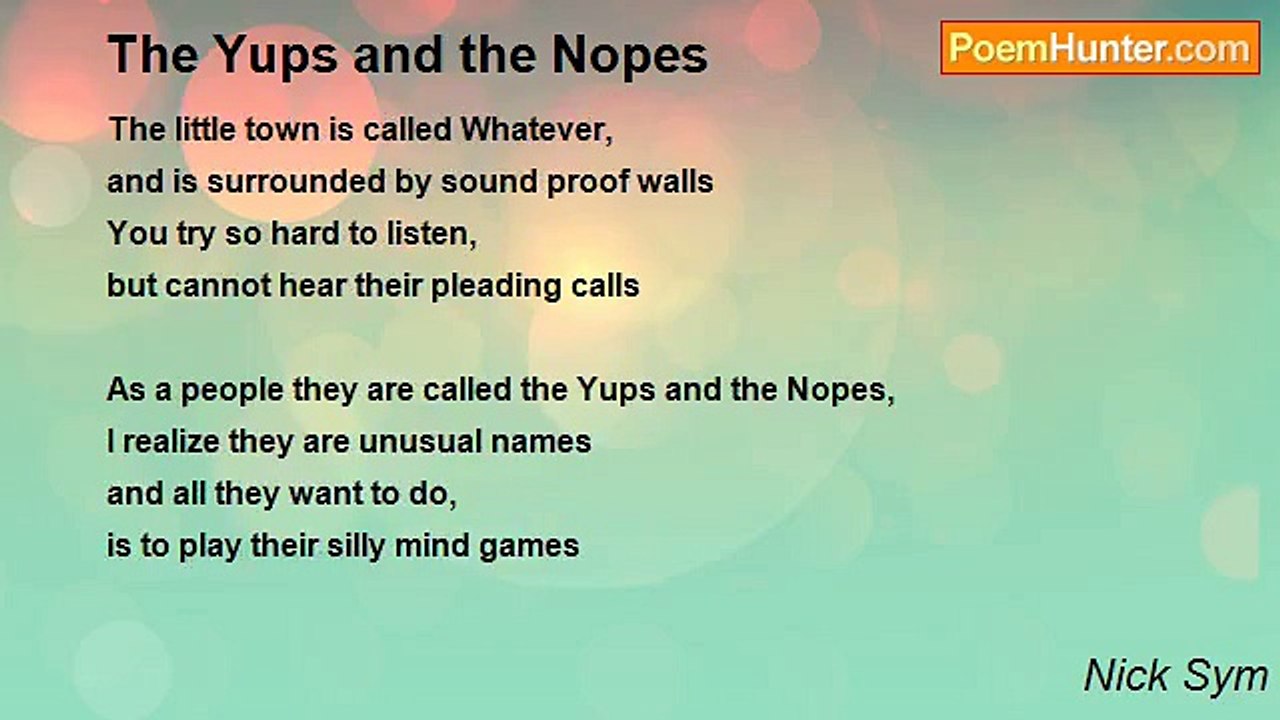 The Yups and the Nopes

PoemHunter.com

The little town is called Whatever,
and is surrounded by sound proof walls
You try so hard to listen,
but cannot hear their pleading calls

As a people they are called the Yups and the Nopes,
I realize they are unusual names
and all they want to do,
is to play their silly mind games

Nick Sym